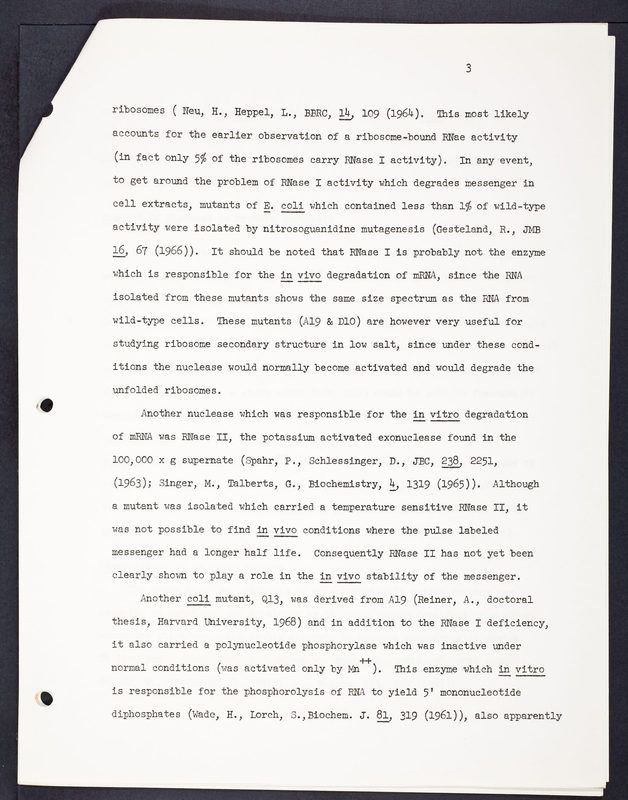 3

ribosomes ( Neu, H., Heppel, L., BBRC, 14, 109 (1964). This most likely accounts for the earlier observation of a ribosome-bound RNae activity (in fact only 5% of the ribosomes carry RNase I activity). In any event, to get around the problem of RNase I activity which degrades messenger in cell extracts, mutants of E. coli which contained less than 1% of wild-type activity were isolated by nitrosoguanidine mutagenesis (Gesteland, R., JMB 16, 67 (1966)). It should be noted that RNase I is probably not the enzyme which is responsible for the in vivo degradation of mRNA, since the RNA isolated from these mutants shows the same size spectrum as the RNA from wild-type cells. These mutants (A19 & D10) are however very useful for studying ribosome secondary structure in low salt, since under these conditions the nuclease would normally become activated and would degrade the unfolded ribosomes.

Another nuclease which was responsible for the in vitro degradation of mRNA was RNase II, the potassium activated exonuclease found in the 100,000 x g supernate (Spahr, P., Schlessinger, D., JBC, 238, 2251, (1963); Singer, M., Talberts, G., Biochemistry, 4, 1319 (1965)). Although a mutant was isolated which carried a temperature sensitive RNase II, it was not possible to find in vivo conditions where the pulse labeled messenger had a longer half life. Consequently RNase II has not yet been clearly shown to play a role in the in vivo stability of the messenger.

Another coli mutant, Q13, was derived from A19 (Reiner, A., doctoral thesis, Harvard University, 1968) and in addition to the RNase I deficiency, it also carried a polynucleotide phosphorylase which was inactive under normal conditions (was activated only by $Mn^{++}$). This enzyme which in vitro is responsible for the phosphorolysis of RNA to yield 5' mononucleotide diphosphates (Wade, H., Lorch, S.,Biochem. J. 81, 319 (1961)), also apparently